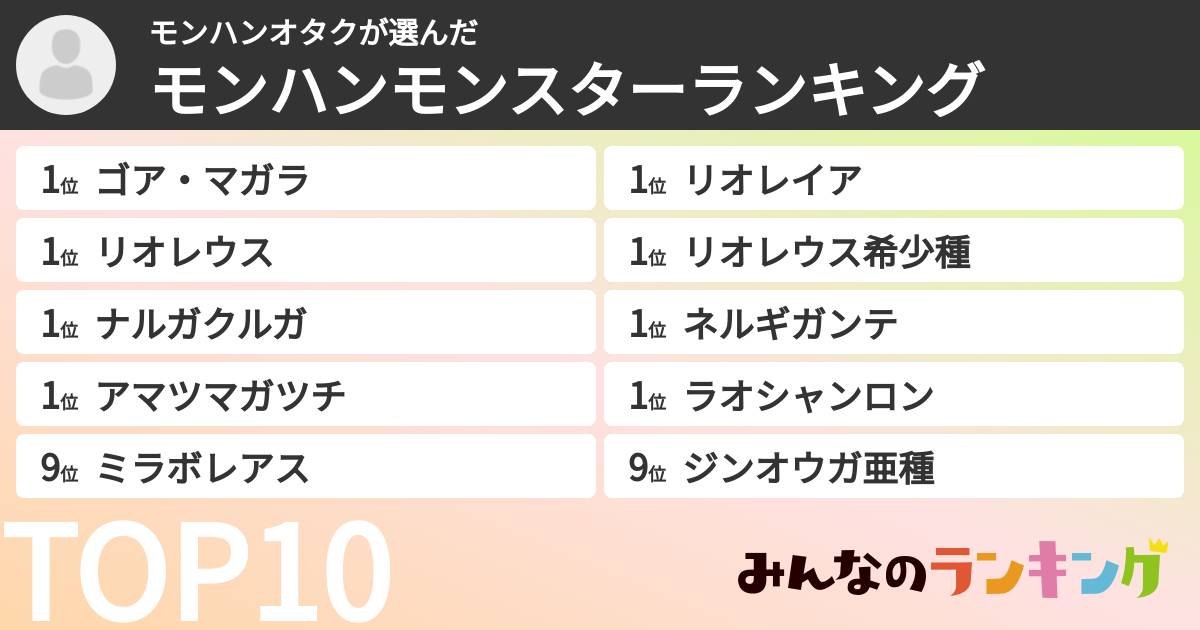 モンハンオタクが選んだ
モンハンモンスターランキング

1位 ゴア・マガラ
1位 リオレウス
1位 ナルガクルガ
1位 アマツマガツチ
9位 ミラボレアス

1位 リオレイア
1位 リオレウス希少種
1位 ネルギガンテ
1位 ラオシャンロン
9位 ジンオウガ亜種

TOP10

みんなのランキング